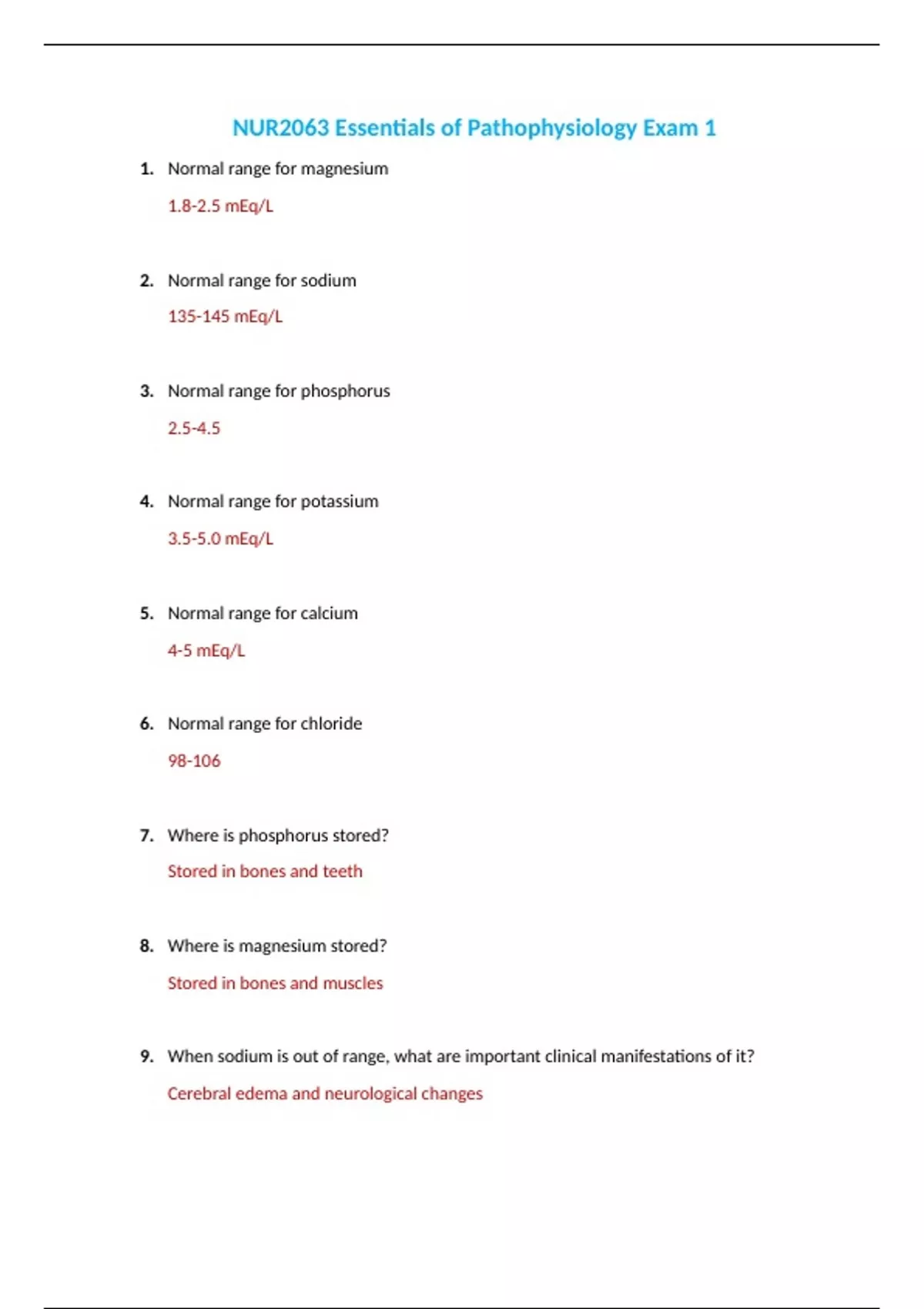 NUR2063 Essentials of Pathophysiology Exam 1

1. Normal range for magnesium

1.8-2.5 mEq/L

2. Normal range for sodium

135-145 mEq/L

3. Normal range for phosphorus

2.5-4.5

4. Normal range for potassium

3.5-5.0 mEq/L

5. Normal range for calcium

4-5 mEq/L

6. Normal range for chloride

98-106

7. Where is phosphorus stored?

Stored in bones and teeth

8. Where is magnesium stored?

Stored in bones and muscles

9. When sodium is out of range, what are important clinical manifestations of it?

Cerebral edema and neurological changes